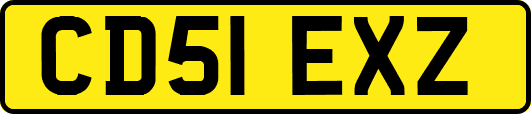 CD51 EXZ